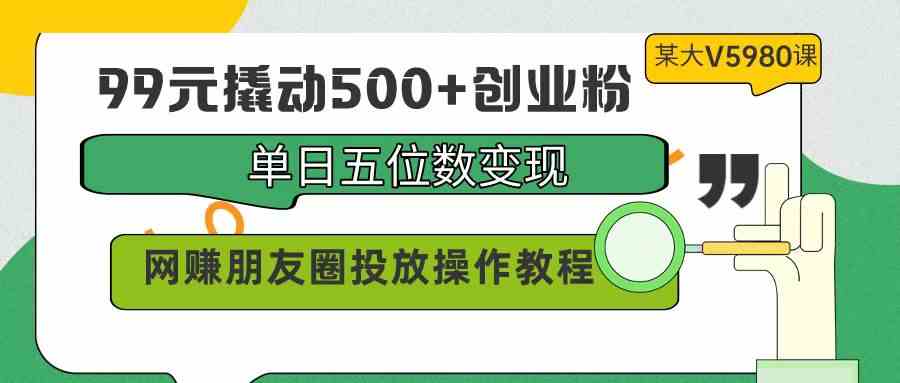 某大V5980课

99元撬动500+创业粉

单日五位数变现

网赚朋友圈投放操作教程